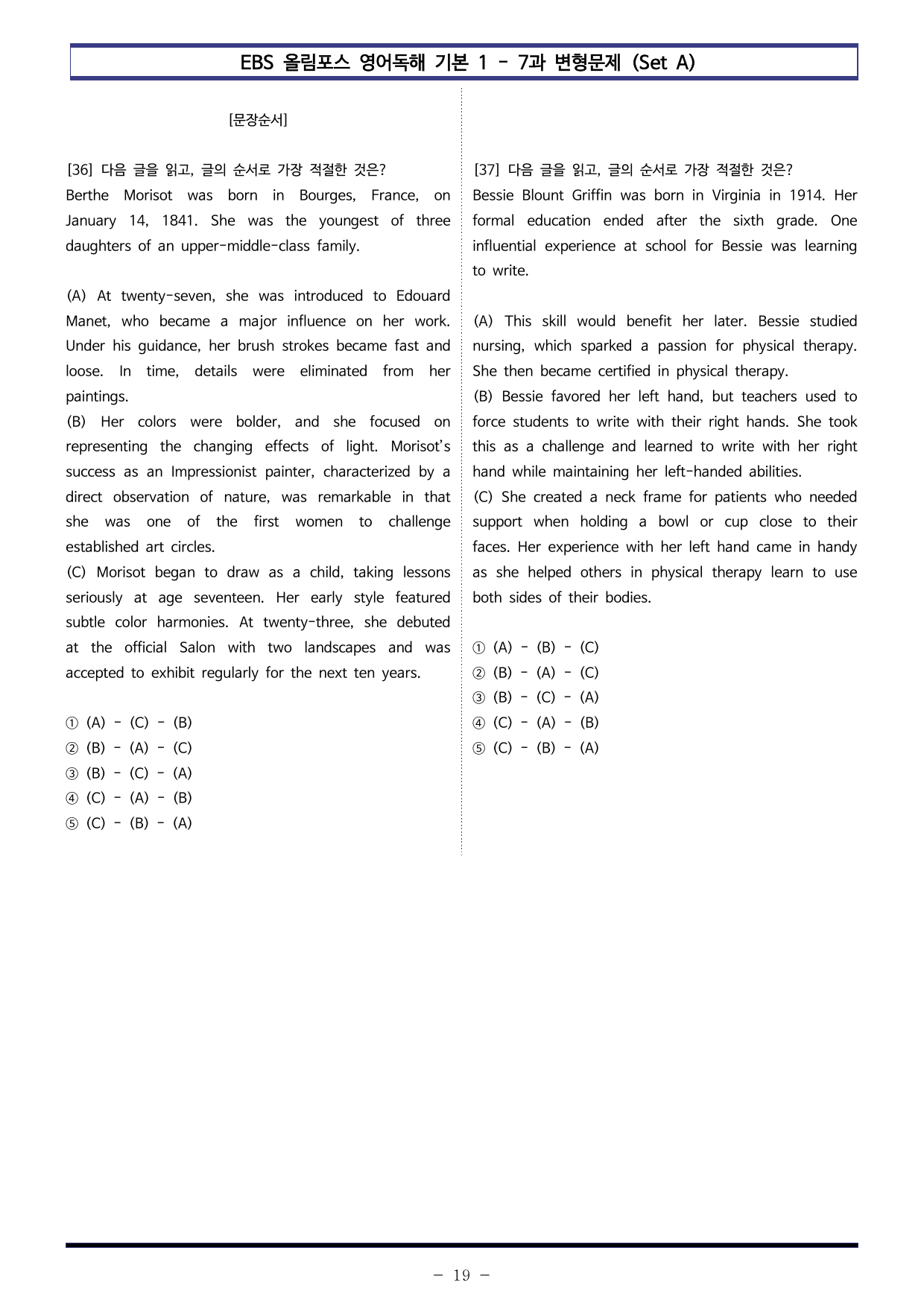 EBS 올림포스 영어독해 기본 1 - 7과 변형문제 (Set A)

[문장순서]

[36] 다음 글을 읽고, 글의 순서로 가장 적절한 것은?
Berthe Morisot was born in Bourges, France, on January 14, 1841. She was the youngest of three daughters of an upper-middle-class family.

(A) At twenty-seven, she was introduced to Edouard Manet, who became a major influence on her work. Under his guidance, her brush strokes became fast and loose. In time, details were eliminated from her paintings.
(B) Her colors were bolder, and she focused on representing the changing effects of light. Morisot's success as an Impressionist painter, characterized by a direct observation of nature, was remarkable in that she was one of the first women to challenge established art circles.
(C) Morisot began to draw as a child, taking lessons seriously at age seventeen. Her early style featured subtle color harmonies. At twenty-three, she debuted at the official Salon with two landscapes and was accepted to exhibit regularly for the next ten years.

① (A) - (C) - (B)
② (B) - (A) - (C)
③ (B) - (C) - (A)
④ (C) - (A) - (B)
⑤ (C) - (B) - (A)

[37] 다음 글을 읽고, 글의 순서로 가장 적절한 것은?
Bessie Blount Griffin was born in Virginia in 1914. Her formal education ended after the sixth grade. One influential experience at school for Bessie was learning to write.

(A) This skill would benefit her later. Bessie studied nursing, which sparked a passion for physical therapy. She then became certified in physical therapy.
(B) Bessie favored her left hand, but teachers used to force students to write with their right hands. She took this as a challenge and learned to write with her right hand while maintaining her left-handed abilities.
(C) She created a neck frame for patients who needed support when holding a bowl or cup close to their faces. Her experience with her left hand came in handy as she helped others in physical therapy learn to use both sides of their bodies.

① (A) - (B) - (C)
② (B) - (A) - (C)
③ (B) - (C) - (A)
④ (C) - (A) - (B)
⑤ (C) - (B) - (A)

- 19 -